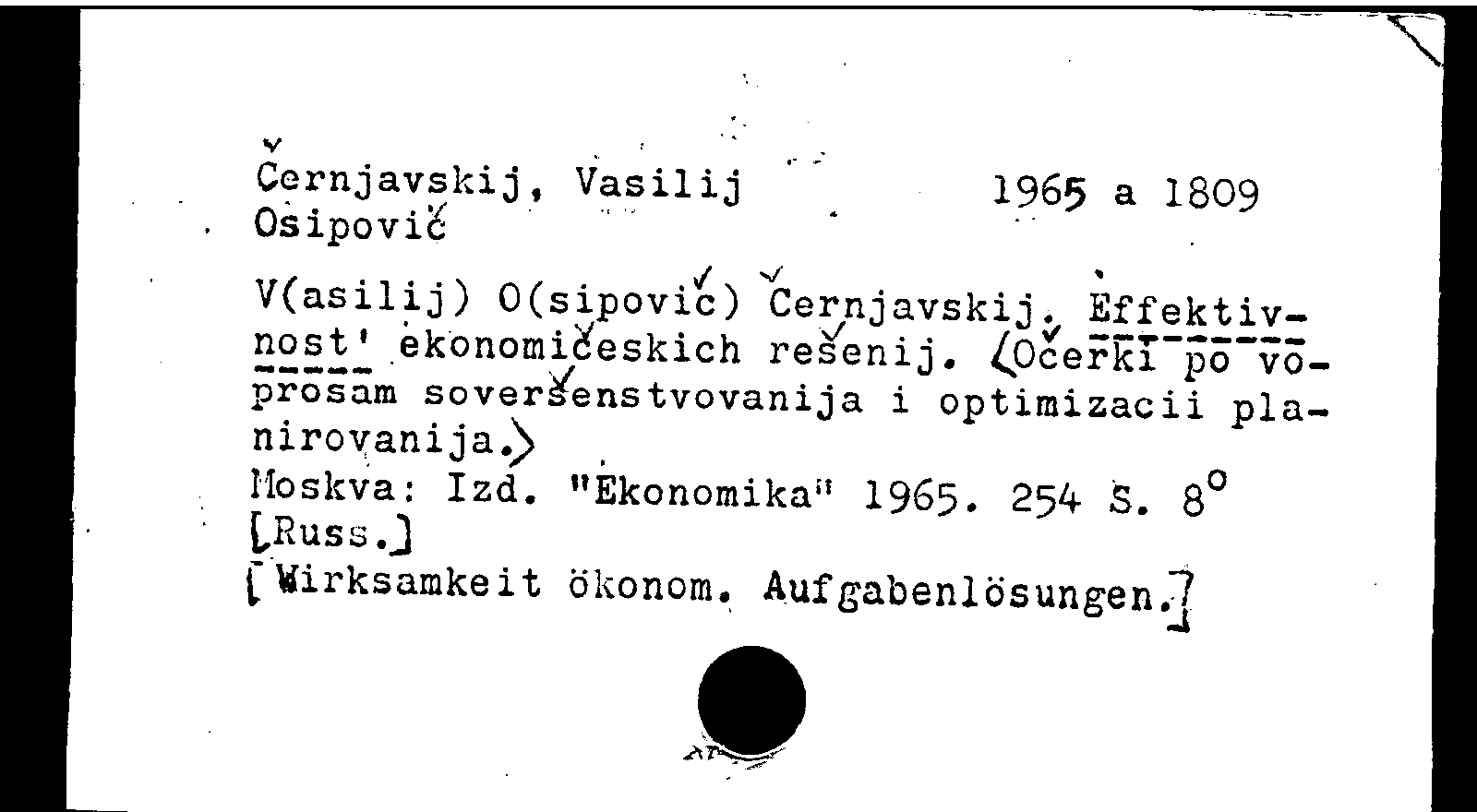 Černjavskij, Vasilij Osipovič

1965 a 1809

V(asilij) O(sipovič) Černjavskij. Ėffektivnost' ekonomičeskich rešenij. ⟨Očerki po voprosam soveršenstvovanija i optimizacii planirovanija.⟩
Moskva: Izd. "Ėkonomika" 1965. 254 S. 8°
[Russ.]
[Wirksamkeit ökonom. Aufgabenlösungen.]